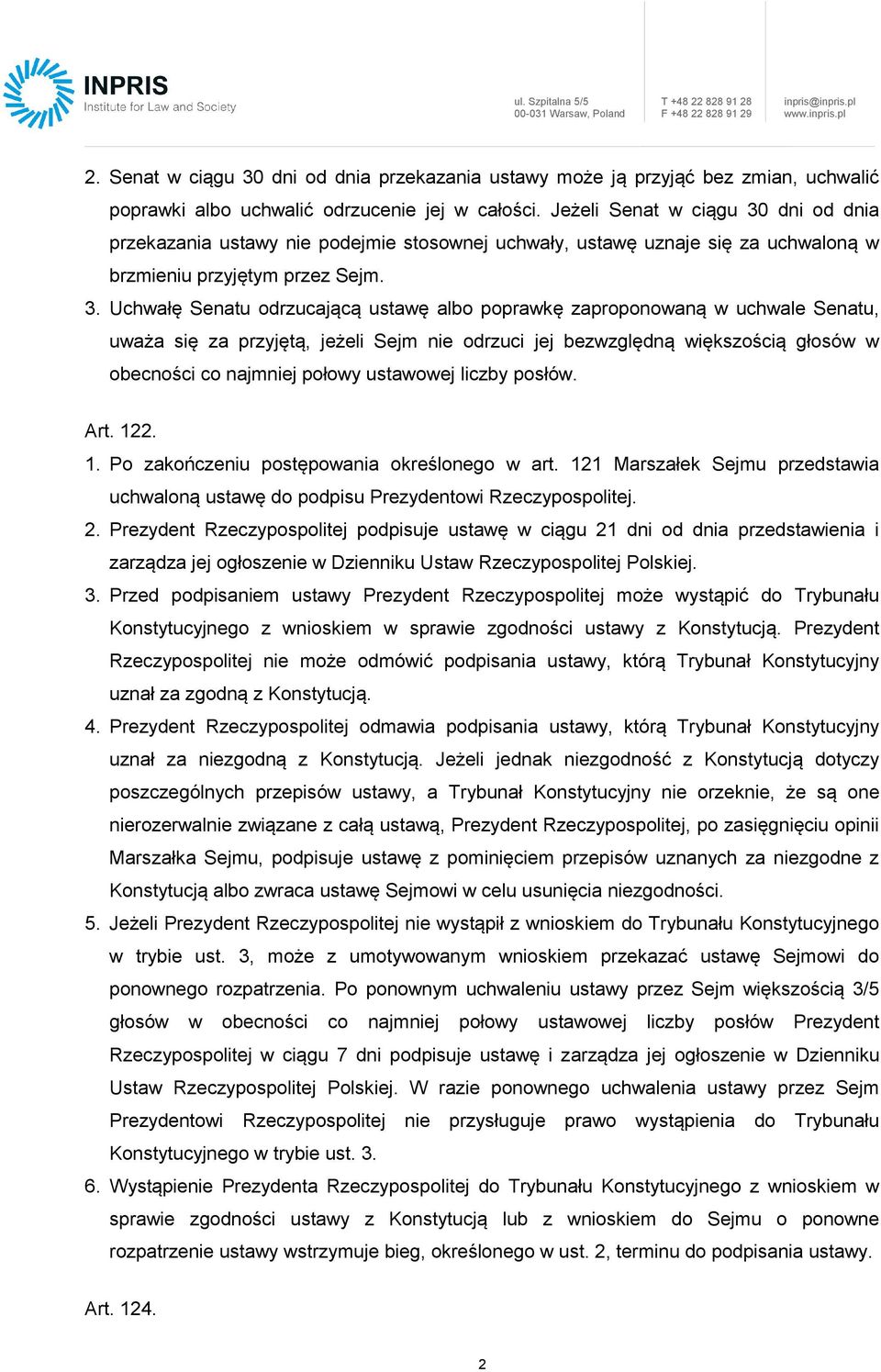 INPRIS
Institute for Law and Society

ul. Szpitalna 5/5
00-031 Warsaw, Poland

T +48 22 828 91 28
F +48 22 828 91 29

inpris@inpris.pl
www.inpris.pl

2. Senat w ciągu 30 dni od dnia przekazania ustawy może ją przyjąć bez zmian, uchwalić poprawki albo uchwalić odrzucenie jej w całości. Jeżeli Senat w ciągu 30 dni od dnia przekazania ustawy nie podejmie stosownej uchwały, ustawę uznaje się za uchwaloną w brzmieniu przyjętym przez Sejm.
3. Uchwałę Senatu odrzucającą ustawę albo poprawkę zaproponowaną w uchwale Senatu, uważa się za przyjętą, jeżeli Sejm nie odrzuci jej bezwzględną większością głosów w obecności co najmniej połowy ustawowej liczby posłów.

Art. 122.
1. Po zakończeniu postępowania określonego w art. 121 Marszałek Sejmu przedstawia uchwaloną ustawę do podpisu Prezydentowi Rzeczypospolitej.
2. Prezydent Rzeczypospolitej podpisuje ustawę w ciągu 21 dni od dnia przedstawienia i zarządza jej ogłoszenie w Dzienniku Ustaw Rzeczypospolitej Polskiej.
3. Przed podpisaniem ustawy Prezydent Rzeczypospolitej może wystąpić do Trybunału Konstytucyjnego z wnioskiem w sprawie zgodności ustawy z Konstytucją. Prezydent Rzeczypospolitej nie może odmówić podpisania ustawy, którą Trybunał Konstytucyjny uznał za zgodną z Konstytucją.
4. Prezydent Rzeczypospolitej odmawia podpisania ustawy, którą Trybunał Konstytucyjny uznał za niezgodną z Konstytucją. Jeżeli jednak niezgodność z Konstytucją dotyczy poszczególnych przepisów ustawy, a Trybunał Konstytucyjny nie orzeknie, że są one nierozerwalnie związane z całą ustawą, Prezydent Rzeczypospolitej, po zasięgnięciu opinii Marszałka Sejmu, podpisuje ustawę z pominięciem przepisów uznanych za niezgodne z Konstytucją albo zwraca ustawę Sejmowi w celu usunięcia niezgodności.
5. Jeżeli Prezydent Rzeczypospolitej nie wystąpił z wnioskiem do Trybunału Konstytucyjnego w trybie ust. 3, może z umotywowanym wnioskiem przekazać ustawę Sejmowi do ponownego rozpatrzenia. Po ponownym uchwaleniu ustawy przez Sejm większością 3/5 głosów w obecności co najmniej połowy ustawowej liczby posłów Prezydent Rzeczypospolitej w ciągu 7 dni podpisuje ustawę i zarządza jej ogłoszenie w Dzienniku Ustaw Rzeczypospolitej Polskiej. W razie ponownego uchwalenia ustawy przez Sejm Prezydentowi Rzeczypospolitej nie przysługuje prawo wystąpienia do Trybunału Konstytucyjnego w trybie ust. 3.
6. Wystąpienie Prezydenta Rzeczypospolitej do Trybunału Konstytucyjnego z wnioskiem w sprawie zgodności ustawy z Konstytucją lub z wnioskiem do Sejmu o ponowne rozpatrzenie ustawy wstrzymuje bieg, określonego w ust. 2, terminu do podpisania ustawy.

Art. 124.

2